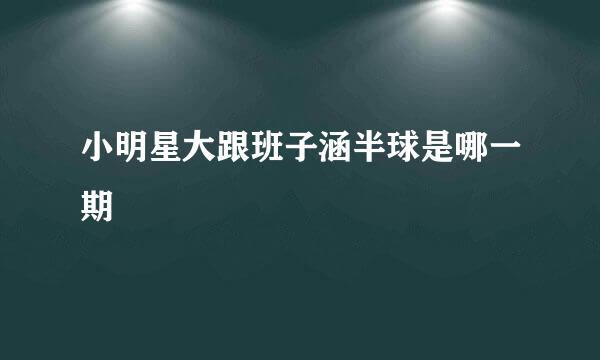 小明星大跟班子涵半球是哪一期